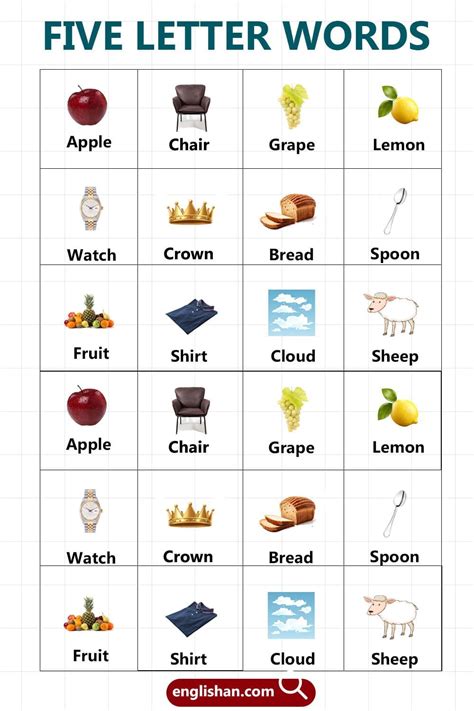 FIVE LETTER WORDS

| Apple | Chair | Grape | Lemon |
|---|---|---|---|
| Watch | Crown | Bread | Spoon |
| Fruit | Shirt | Cloud | Sheep |
| Apple | Chair | Grape | Lemon |
| Watch | Crown | Bread | Spoon |
| Fruit | Shirt | Cloud | Sheep |

englishan.com